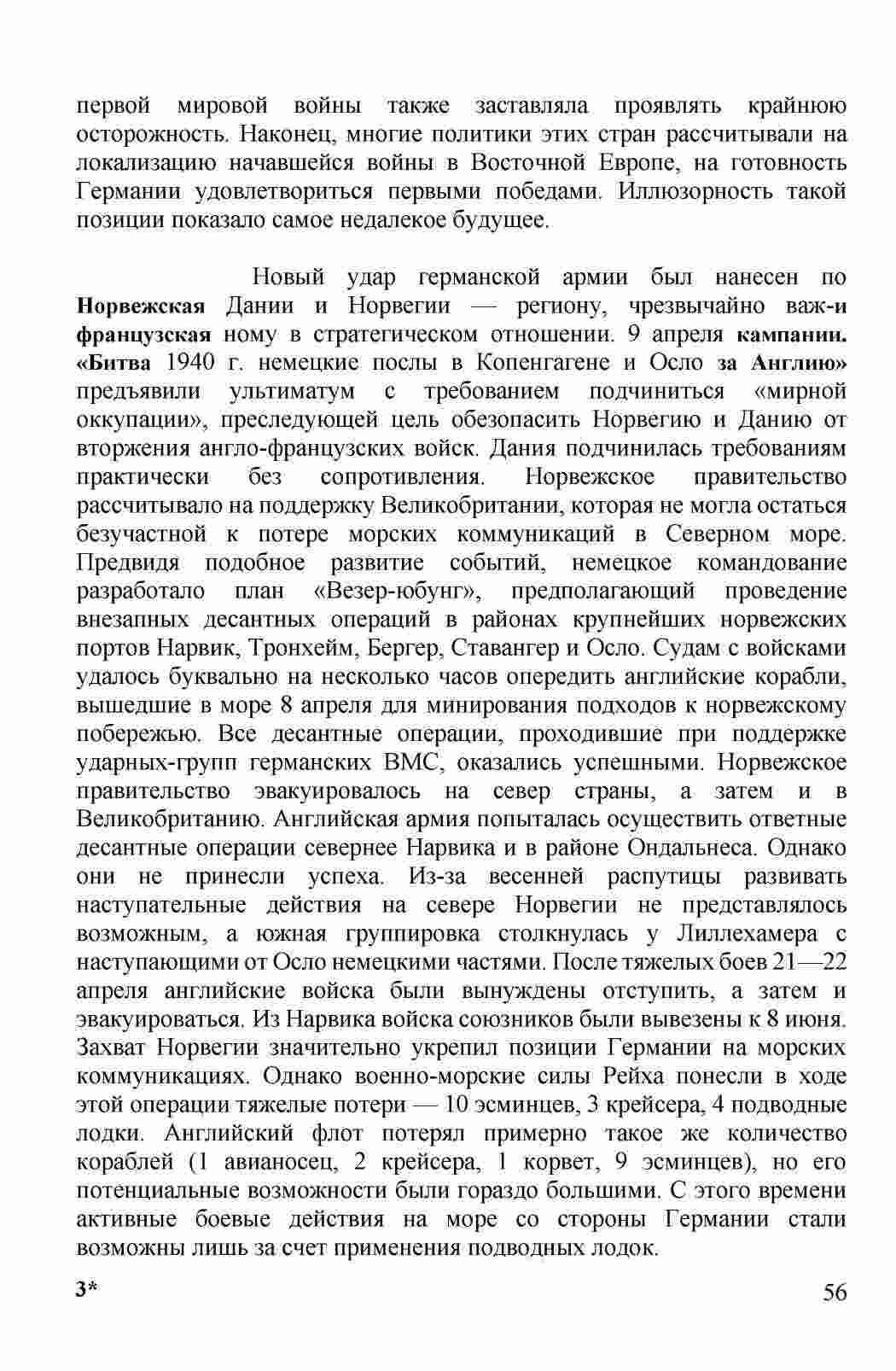 первой мировой войны также заставляла проявлять крайнюю осторожность. Наконец, многие политики этих стран рассчитывали на локализацию начавшейся войны в Восточной Европе, на готовность Германии удовлетвориться первыми победами. Иллюзорность такой позиции показало самое недалекое будущее.

Новый удар германской армии был нанесен по **Норвежская** Дании и Норвегии — региону, чрезвычайно важ-**и французская** ному в стратегическом отношении. 9 апреля **кампании. «Битва** 1940 г. немецкие послы в Копенгагене и Осло **за Англию»** предъявили ультиматум с требованием подчиниться «мирной оккупации», преследующей цель обезопасить Норвегию и Данию от вторжения англо-французских войск. Дания подчинилась требованиям практически без сопротивления. Норвежское правительство рассчитывало на поддержку Великобритании, которая не могла остаться безучастной к потере морских коммуникаций в Северном море. Предвидя подобное развитие событий, немецкое командование разработало план «Везер-юбунг», предполагающий проведение внезапных десантных операций в районах крупнейших норвежских портов Нарвик, Тронхейм, Бергер, Ставангер и Осло. Судам с войсками удалось буквально на несколько часов опередить английские корабли, вышедшие в море 8 апреля для минирования подходов к норвежскому побережью. Все десантные операции, проходившие при поддержке ударных-групп германских ВМС, оказались успешными. Норвежское правительство эвакуировалось на север страны, а затем и в Великобританию. Английская армия попыталась осуществить ответные десантные операции севернее Нарвика и в районе Ондальнеса. Однако они не принесли успеха. Из-за весенней распутицы развивать наступательные действия на севере Норвегии не представлялось возможным, а южная группировка столкнулась у Лиллехамера с наступающими от Осло немецкими частями. После тяжелых боев 21—22 апреля английские войска были вынуждены отступить, а затем и эвакуироваться. Из Нарвика войска союзников были вывезены к 8 июня. Захват Норвегии значительно укрепил позиции Германии на морских коммуникациях. Однако военно-морские силы Рейха понесли в ходе этой операции тяжелые потери — 10 эсминцев, 3 крейсера, 4 подводные лодки. Английский флот потерял примерно такое же количество кораблей (1 авианосец, 2 крейсера, 1 корвет, 9 эсминцев), но его потенциальные возможности были гораздо большими. С этого времени активные боевые действия на море со стороны Германии стали возможны лишь за счет применения подводных лодок.

3* 56